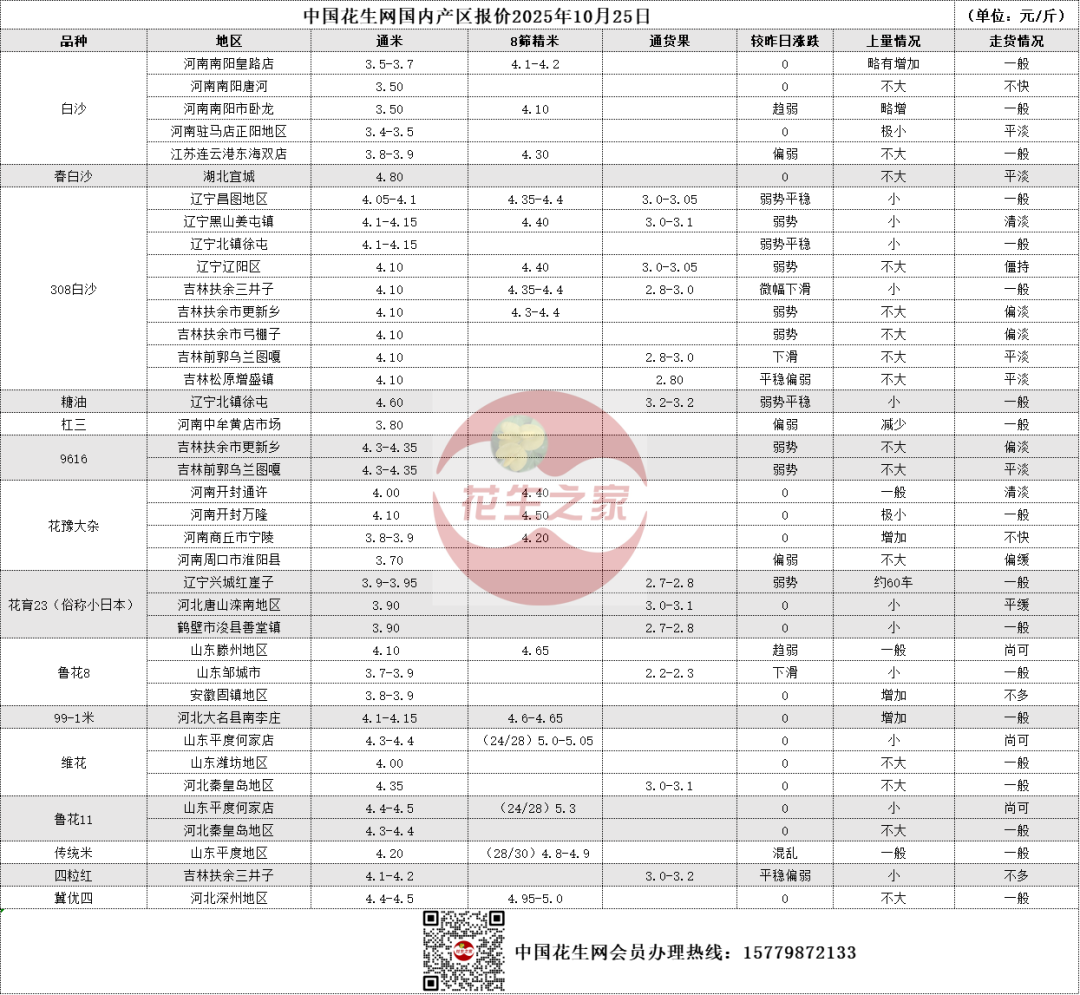 中国花生网国内产区报价2025年10月25日 （单位：元/斤）

| 品种 | 地区 | 通米 | 8筛精米 | 通货果 | 较昨日涨跌 | 上量情况 | 走货情况 |
|---|---|---|---|---|---|---|---|
| 白沙 | 河南南阳皇路店 | 3.5-3.7 | 4.1-4.2 |  | 0 | 略有增加 | 一般 |
|  | 河南南阳唐河 | 3.50 |  |  | 0 | 不大 | 不快 |
|  | 河南南阳市卧龙 | 3.50 | 4.10 |  | 趋弱 | 略增 | 一般 |
|  | 河南驻马店正阳地区 | 3.4-3.5 |  |  | 0 | 极小 | 平淡 |
|  | 江苏连云港东海双店 | 3.8-3.9 | 4.30 |  | 偏弱 | 不大 | 一般 |
| 春白沙 | 湖北宜城 | 4.80 |  |  | 0 | 不大 | 平淡 |
| 308白沙 | 辽宁昌图地区 | 4.05-4.1 | 4.35-4.4 | 3.0-3.05 | 弱势平稳 | 小 | 一般 |
|  | 辽宁黑山姜屯镇 | 4.1-4.15 | 4.40 | 3.0-3.1 | 弱势 | 小 | 清淡 |
|  | 辽宁北镇徐屯 | 4.1-4.15 |  |  | 弱势平稳 | 小 | 一般 |
|  | 辽宁辽阳区 | 4.10 | 4.40 | 3.0-3.05 | 弱势 | 不大 | 僵持 |
|  | 吉林扶余三井子 | 4.10 | 4.35-4.4 | 2.8-3.0 | 微幅下滑 | 小 | 一般 |
|  | 吉林扶余市更新乡 | 4.10 | 4.3-4.4 |  | 弱势 | 不大 | 偏淡 |
|  | 吉林扶余市弓棚子 | 4.10 |  |  | 弱势 | 不大 | 偏淡 |
|  | 吉林前郭乌兰图嘎 | 4.10 |  | 2.8-3.0 | 下滑 | 不大 | 平淡 |
|  | 吉林松原增盛镇 | 4.10 |  | 2.80 | 平稳偏弱 | 不大 | 平淡 |
| 糖油 | 辽宁北镇徐屯 | 4.60 |  | 3.2-3.2 | 弱势平稳 | 小 | 一般 |
| 杠三 | 河南中牟黄店市场 | 3.80 |  |  | 偏弱 | 减少 | 一般 |
| 9616 | 吉林扶余市更新乡 | 4.3-4.35 |  |  | 弱势 | 不大 | 偏淡 |
|  | 吉林前郭乌兰图嘎 | 4.3-4.35 |  |  | 弱势 | 不大 | 平淡 |
| 花豫大杂 | 河南开封通许 | 4.00 | 4.40 |  | 0 | 一般 | 清淡 |
|  | 河南开封万隆 | 4.10 | 4.50 |  | 0 | 极小 | 一般 |
|  | 河南商丘市宁陵 | 3.8-3.9 | 4.20 |  | 0 | 增加 | 不快 |
|  | 河南周口市淮阳县 | 3.70 |  |  | 偏弱 | 不大 | 偏缓 |
| 花育23（俗称小日本） | 辽宁兴城红崖子 | 3.9-3.95 |  | 2.7-2.8 | 弱势 | 约60车 | 一般 |
|  | 河北唐山滦南地区 | 3.90 |  | 3.0-3.1 | 0 | 小 | 平缓 |
|  | 鹤壁市浚县善堂镇 | 3.90 |  | 2.7-2.8 | 0 | 小 | 一般 |
| 鲁花8 | 山东滕州地区 | 4.10 | 4.65 |  | 趋弱 | 一般 | 尚可 |
|  | 山东邹城市 | 3.7-3.9 |  | 2.2-2.3 | 下滑 | 小 | 一般 |
|  | 安徽固镇地区 | 3.8-3.9 |  |  | 0 | 增加 | 不多 |
| 99-1米 | 河北大名县南李庄 | 4.1-4.15 | 4.6-4.65 |  | 0 | 增加 | 一般 |
| 维花 | 山东平度何家店 | 4.3-4.4 | （24/28）5.0-5.05 |  | 0 | 小 | 尚可 |
|  | 山东潍坊地区 | 4.00 |  |  | 0 | 不大 | 一般 |
|  | 河北秦皇岛地区 | 4.35 |  | 3.0-3.1 | 0 | 不大 | 一般 |
| 鲁花11 | 山东平度何家店 | 4.4-4.5 | （24/28）5.3 |  | 0 | 小 | 尚可 |
|  | 河北秦皇岛地区 | 4.3-4.4 |  |  | 0 | 不大 | 一般 |
| 传统米 | 山东平度地区 | 4.20 | （28/30）4.8-4.9 |  | 混乱 | 一般 | 一般 |
| 四粒红 | 吉林扶余三井子 | 4.1-4.2 |  | 3.0-3.2 | 平稳偏弱 | 小 | 不多 |
| 冀优四 | 河北深州地区 | 4.4-4.5 | 4.95-5.0 |  | 0 | 不大 | 一般 |

中国花生网会员办理热线：15779872133

花生之家